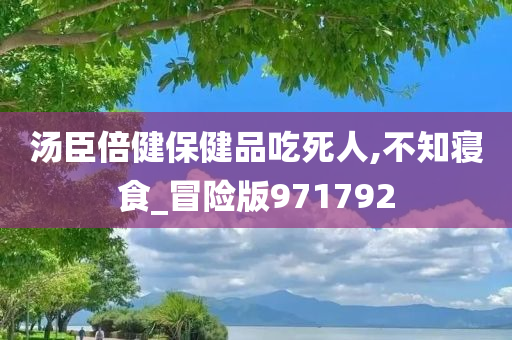 汤臣倍健保健品吃死人,不知寝食_冒险版971792